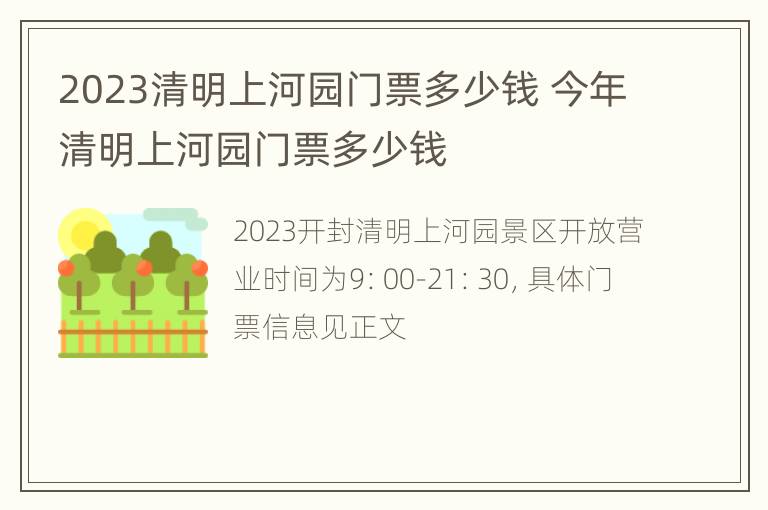 2023清明上河园门票多少钱 今年清明上河园门票多少钱

2023开封清明上河园景区开放营业时间为9: 00-21: 30, 具体门票信息见正文